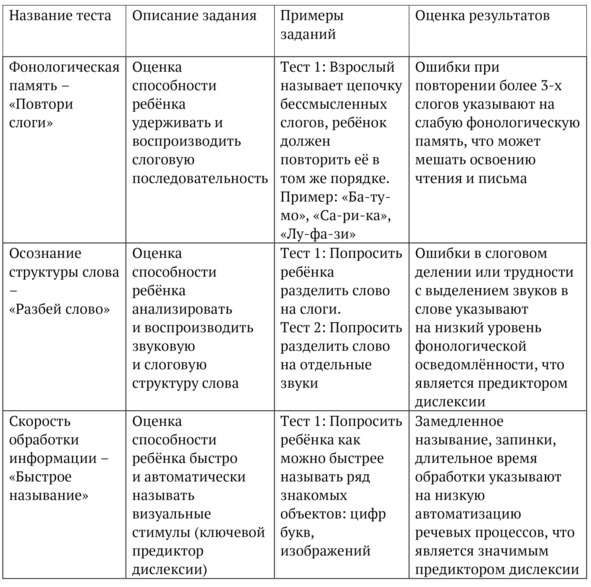 | Название теста | Описание задания | Примеры заданий | Оценка результатов |
|---|---|---|---|
| Фонологическая память – «Повтори слоги» | Оценка способности ребёнка удерживать и воспроизводить слоговую последовательность | Тест 1: Взрослый называет цепочку бессмысленных слогов, ребёнок должен повторить её в том же порядке. Пример: «Ба-ту-мо», «Са-ри-ка», «Лу-фа-зи» | Ошибки при повторении более 3-х слогов указывают на слабую фонологическую память, что может мешать освоению чтения и письма |
| Осознание структуры слова – «Разбей слово» | Оценка способности ребёнка анализировать и воспроизводить звуковую и слоговую структуру слова | Тест 1: Попросить ребёнка разделить слово на слоги. Тест 2: Попросить разделить слово на отдельные звуки | Ошибки в слоговом делении или трудности с выделением звуков в слове указывают на низкий уровень фонологической осведомлённости, что является предиктором дислексии |
| Скорость обработки информации – «Быстрое называние» | Оценка способности ребёнка быстро и автоматически называть визуальные стимулы (ключевой предиктор дислексии) | Тест 1: Попросить ребёнка как можно быстрее называть ряд знакомых объектов: цифр букв, изображений | Замедленное называние, запинки, длительное время обработки указывают на низкую автоматизацию речевых процессов, что является значимым предиктором дислексии |